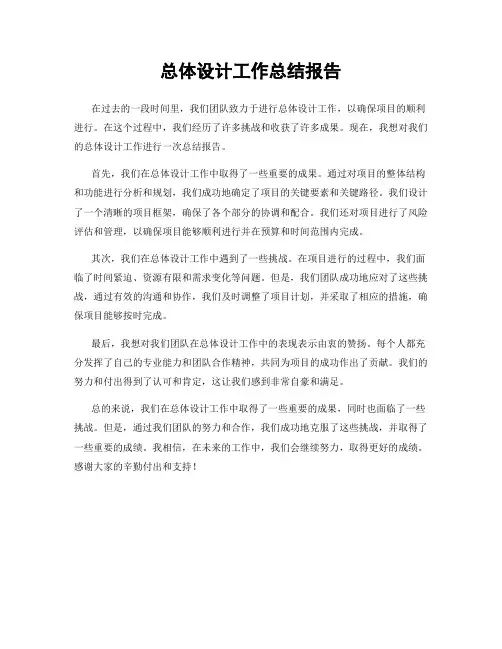 总体设计工作总结报告

在过去的一段时间里，我们团队致力于进行总体设计工作，以确保项目的顺利进行。在这个过程中，我们经历了许多挑战和收获了许多成果。现在，我想对我们的总体设计工作进行一次总结报告。

首先，我们在总体设计工作中取得了一些重要的成果。通过对项目的整体结构和功能进行分析和规划，我们成功地确定了项目的关键要素和关键路径。我们设计了一个清晰的项目框架，确保了各个部分的协调和配合。我们还对项目进行了风险评估和管理，以确保项目能够顺利进行并在预算和时间范围内完成。

其次，我们在总体设计工作中遇到了一些挑战。在项目进行的过程中，我们面临了时间紧迫、资源有限和需求变化等问题。但是，我们团队成功地应对了这些挑战，通过有效的沟通和协作，我们及时调整了项目计划，并采取了相应的措施，确保项目能够按时完成。

最后，我想对我们团队在总体设计工作中的表现表示由衷的赞扬。每个人都充分发挥了自己的专业能力和团队合作精神，共同为项目的成功作出了贡献。我们的努力和付出得到了认可和肯定，这让我们感到非常自豪和满足。

总的来说，我们在总体设计工作中取得了一些重要的成果，同时也面临了一些挑战。但是，通过我们团队的努力和合作，我们成功地克服了这些挑战，并取得了一些重要的成绩。我相信，在未来的工作中，我们会继续努力，取得更好的成绩。感谢大家的辛勤付出和支持！